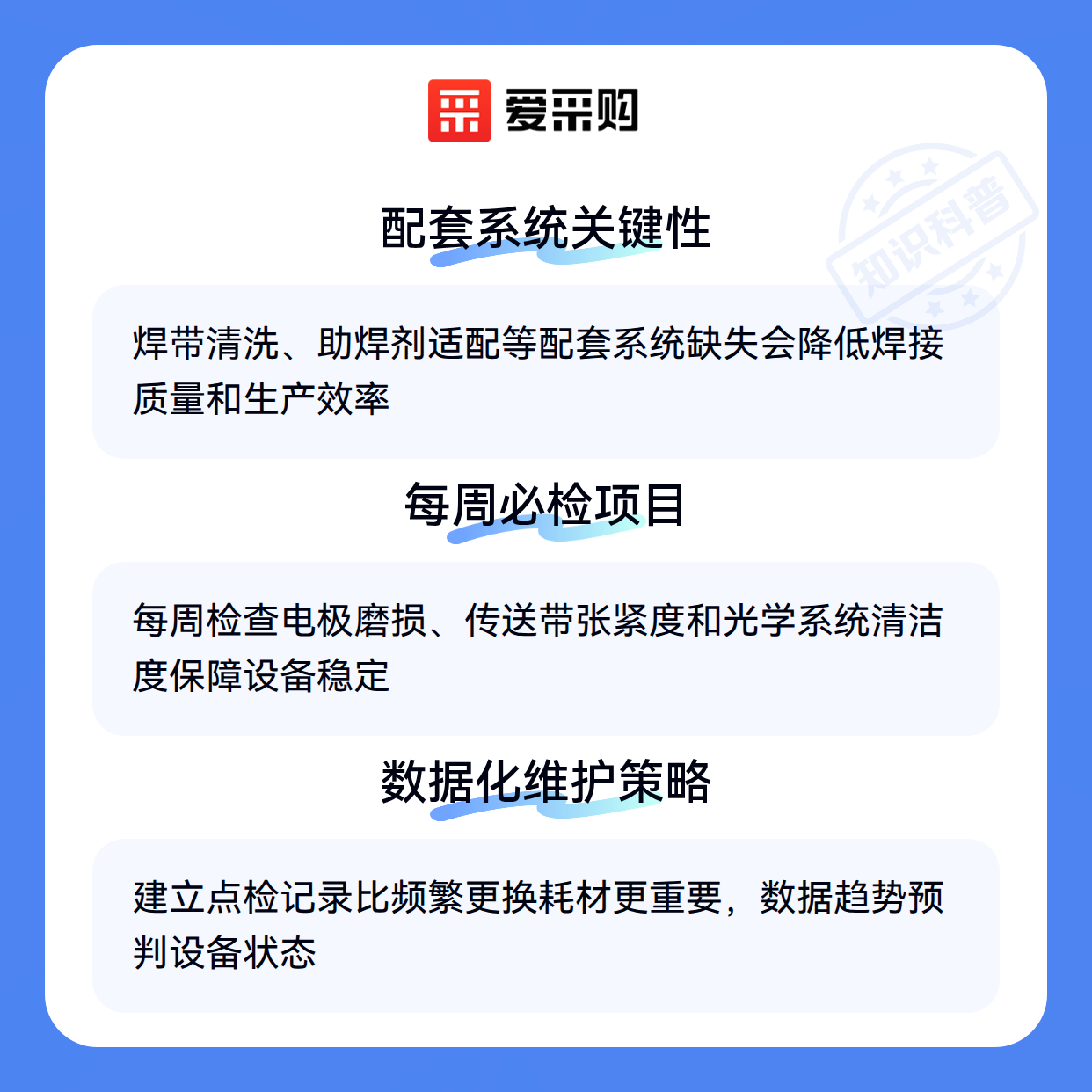 爱采购

配套系统关键性

焊带清洗、助焊剂适配等配套系统缺失会降低焊接质量和生产效率

每周必检项目

每周检查电极磨损、传送带张紧度和光学系统清洁度保障设备稳定

数据化维护策略

建立点检记录比频繁更换耗材更重要，数据趋势预判设备状态

知识科普